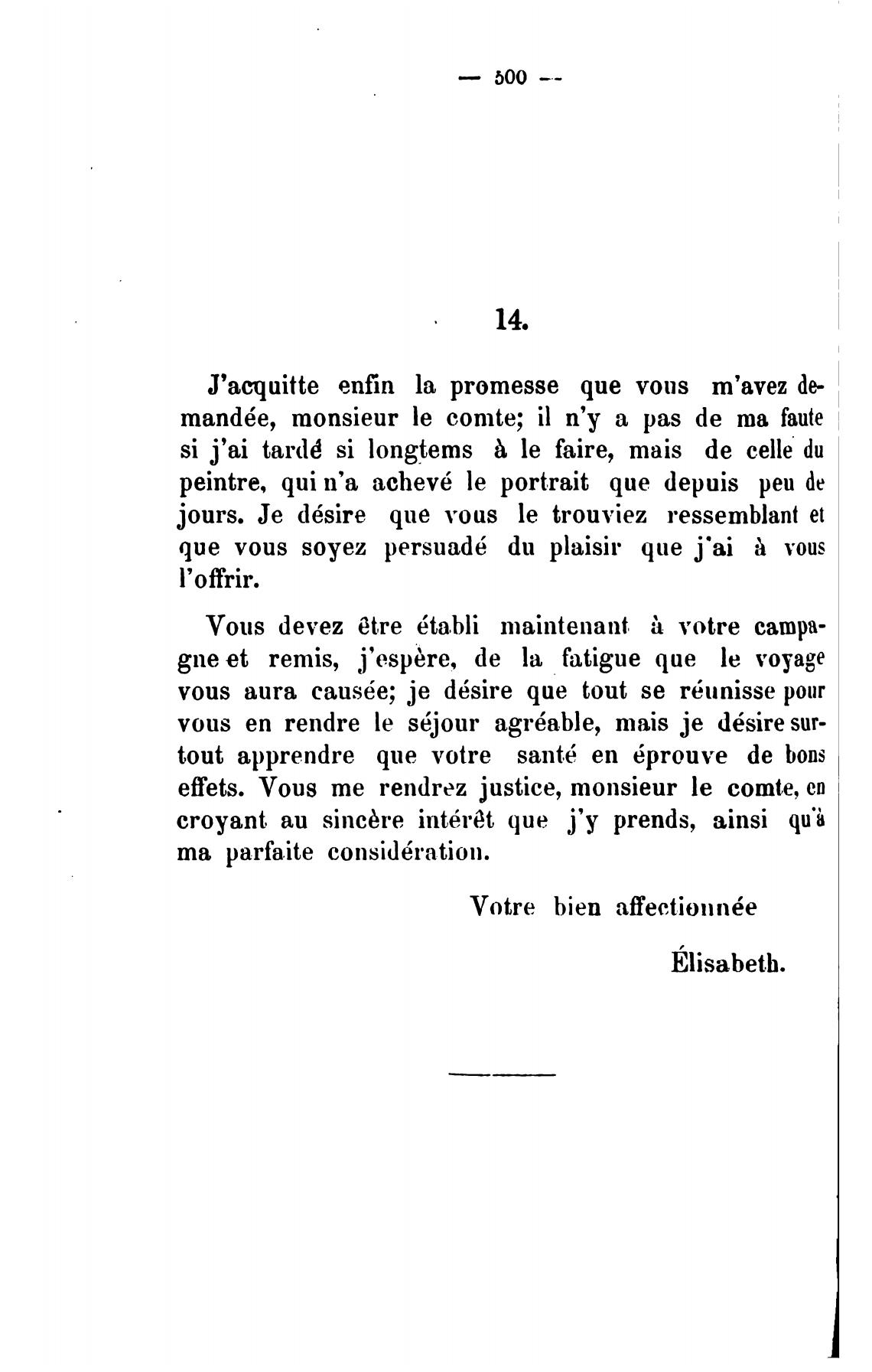 — 500 —

14.

J'acquitte enfin la promesse que vous m'avez demandée, monsieur le comte; il n'y a pas de ma faute si j'ai tardé si longtems à le faire, mais de celle du peintre, qui n'a achevé le portrait que depuis peu de jours. Je désire que vous le trouviez ressemblant et que vous soyez persuadé du plaisir que j'ai à vous l'offrir.

Vous devez être établi maintenant à votre campagne et remis, j'espère, de la fatigue que le voyage vous aura causée; je désire que tout se réunisse pour vous en rendre le séjour agréable, mais je désire surtout apprendre que votre santé en éprouve de bons effets. Vous me rendrez justice, monsieur le comte, en croyant au sincère intérêt que j'y prends, ainsi qu'à ma parfaite considération.

Votre bien affectionnée

Élisabeth.